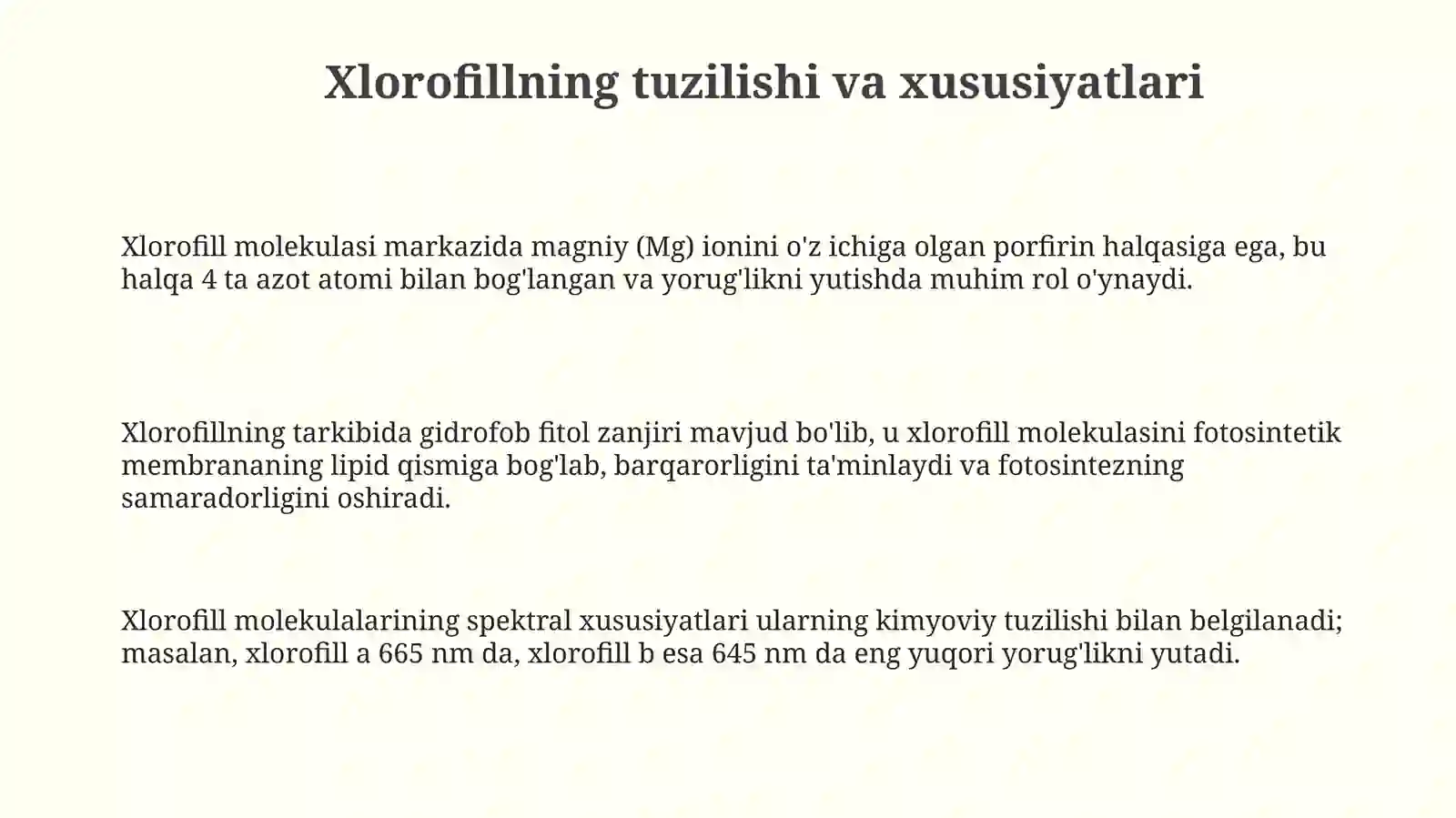 Xlorofillning tuzilishi va xususiyatlari

Xlorofill molekulasi markazida magniy (Mg) ionini o'z ichiga olgan porfirin halqasiga ega, bu halqa 4 ta azot atomi bilan bog'langan va yorug'likni yutishda muhim rol o'ynaydi.

Xlorofillning tarkibida gidrofob fitol zanjiri mavjud bo'lib, u xlorofill molekulasini fotosintetik membrananing lipid qismiga bog'lab, barqarorligini ta'minlaydi va fotosintezning samaradorligini oshiradi.

Xlorofill molekulalarining spektral xususiyatlari ularning kimyoviy tuzilishi bilan belgilanadi; masalan, xlorofill a 665 nm da, xlorofill b esa 645 nm da eng yuqori yorug'likni yutadi.